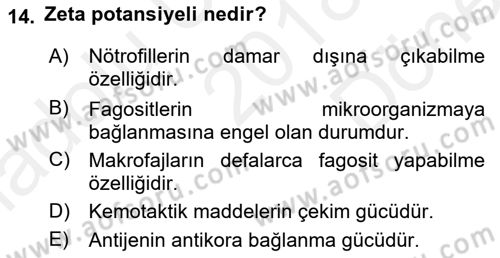 14. Zeta potansiyeli nedir?

A) Nötrofillerin damar dışına çıkabilme özelliğidir.

B) Fagositlerin mikroorganizmaya bağlanmasına engel olan durumdur.

C) Makrofajların defalarca fagosit yapabilme özelliğidir.

D) Kemotaktik maddelerin çekim gücüdür.

E) Antijenin antikora bağlanma gücüdür.

www.aofsoru.com